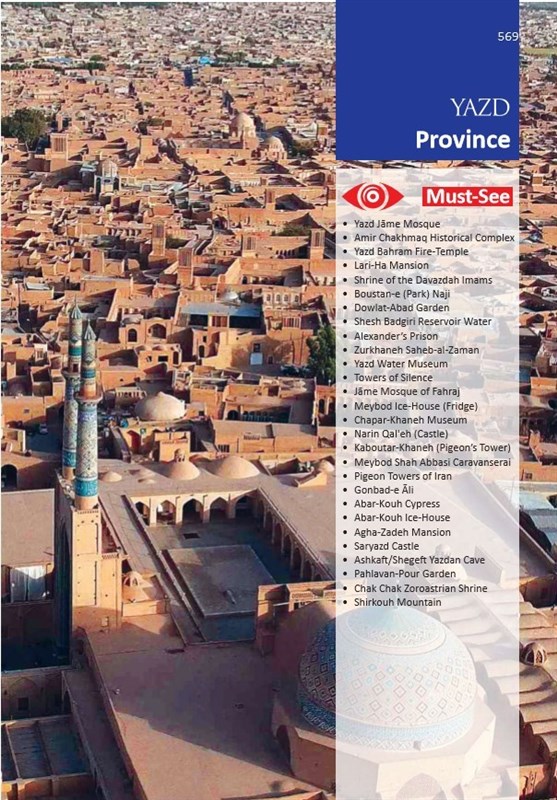 569

YAZD
Province

Must-See

• Yazd Jāme Mosque
• Amir Chakhmaq Historical Complex
• Yazd Bahram Fire-Temple
• Lari-Ha Mansion
• Shrine of the Davazdah Imams
• Boustan-e (Park) Naji
• Dowlat-Abad Garden
• Shesh Badgiri Reservoir Water
• Alexander's Prison
• Zurkhaneh Saheb-al-Zaman
• Yazd Water Museum
• Towers of Silence
• Jāme Mosque of Fahraj
• Meybod Ice-House (Fridge)
• Chapar-Khaneh Museum
• Narin Qal'eh (Castle)
• Kaboutar-Khaneh (Pigeon's Tower)
• Meybod Shah Abbasi Caravanserai
• Pigeon Towers of Iran
• Gonbad-e Āli
• Abar-Kouh Cypress
• Abar-Kouh Ice-House
• Agha-Zadeh Mansion
• Saryazd Castle
• Ashkaft/Shegeft Yazdan Cave
• Pahlavan-Pour Garden
• Chak Chak Zoroastrian Shrine
• Shirkouh Mountain